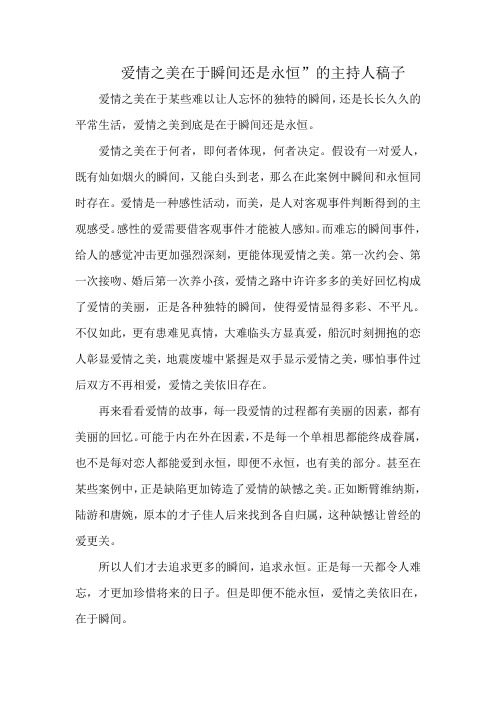 爱情之美在于瞬间还是永恒”的主持人稿子

爱情之美在于某些难以让人忘怀的独特的瞬间，还是长长久久的平常生活，爱情之美到底是在于瞬间还是永恒。

爱情之美在于何者，即何者体现，何者决定。假设有一对爱人，既有灿如烟火的瞬间，又能白头到老，那么在此案例中瞬间和永恒同时存在。爱情是一种感性活动，而美，是人对客观事件判断得到的主观感受。感性的爱需要借客观事件才能被人感知。而难忘的瞬间事件，给人的感觉冲击更加强烈深刻，更能体现爱情之美。第一次约会、第一次接吻、婚后第一次养小孩，爱情之路中许许多多的美好回忆构成了爱情的美丽，正是各种独特的瞬间，使得爱情显得多彩、不平凡。不仅如此，更有患难见真情，大难临头方显真爱，船沉时刻拥抱的恋人彰显爱情之美，地震废墟中紧握是双手显示爱情之美，哪怕事件过后双方不再相爱，爱情之美依旧存在。

再来看看爱情的故事，每一段爱情的过程都有美丽的因素，都有美丽的回忆。可能于内在外在因素，不是每一个单相思都能终成眷属，也不是每对恋人都能爱到永恒，即便不永恒，也有美的部分。甚至在某些案例中，正是缺陷更加铸造了爱情的缺憾之美。正如断臂维纳斯，陆游和唐婉，原本的才子佳人后来找到各自归属，这种缺憾让曾经的爱更美。

所以人们才去追求更多的瞬间，追求永恒。正是每一天都令人难忘，才更加珍惜将来的日子。但是即便不能永恒，爱情之美依旧在，在于瞬间。